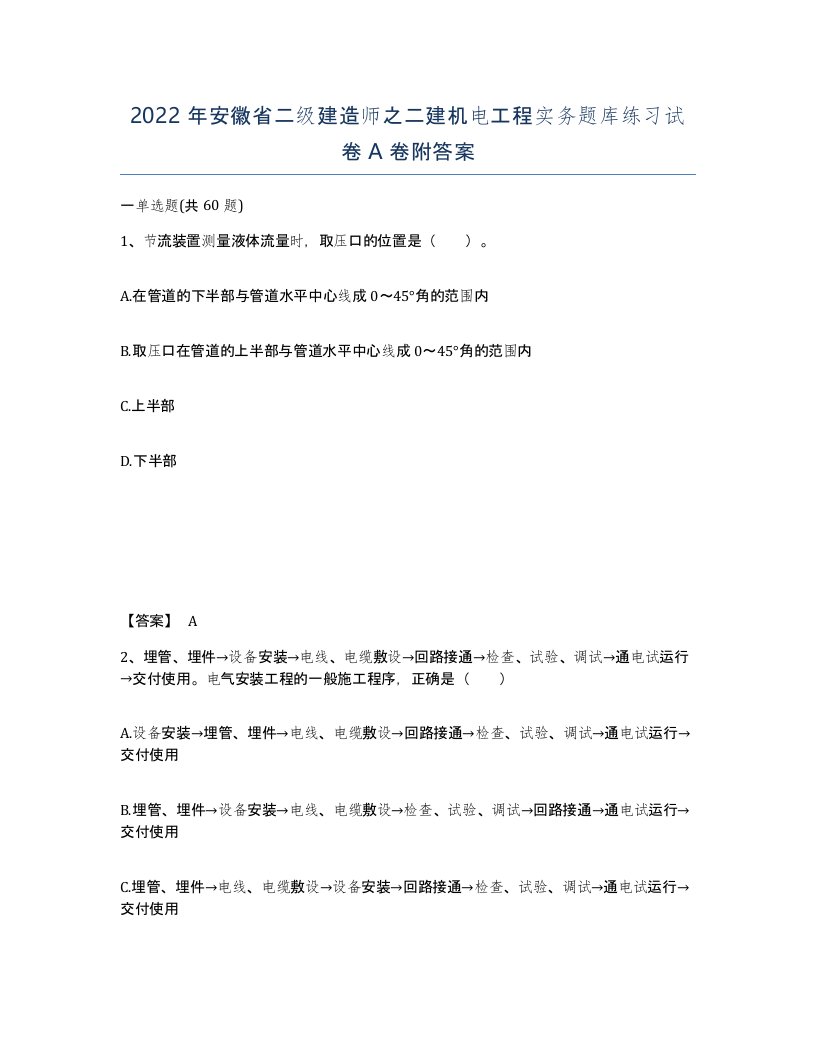 2022 年安徽省二级建造师之二建机电工程实务题库练习试卷 A 卷附答案

一单选题(共 60 题)

1、节流装置测量液体流量时，取压口的位置是（　　）。

A.在管道的下半部与管道水平中心线成 0～45°角的范围内

B.取压口在管道的上半部与管道水平中心线成 0～45°角的范围内

C.上半部

D.下半部

【答案】 A

2、埋管、埋件→设备安装→电线、电缆敷设→回路接通→检查、试验、调试→通电试运行→交付使用。电气安装工程的一般施工程序，正确是（　　）

A.设备安装→埋管、埋件→电线、电缆敷设→回路接通→检查、试验、调试→通电试运行→交付使用

B.埋管、埋件→设备安装→电线、电缆敷设→检查、试验、调试→回路接通→通电试运行→交付使用

C.埋管、埋件→电线、电缆敷设→设备安装→回路接通→检查、试验、调试→通电试运行→交付使用